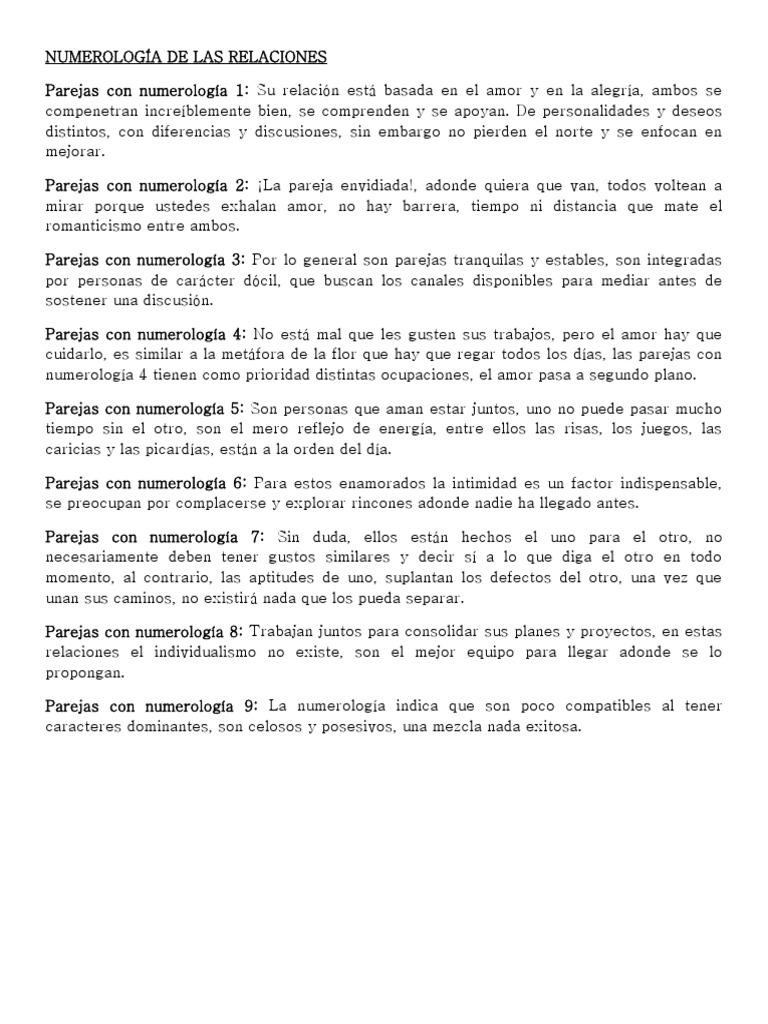 NUMEROLOGÍA DE LAS RELACIONES

Parejas con numerología 1: Su relación está basada en el amor y en la alegría, ambos se compenetran increíblemente bien, se comprenden y se apoyan. De personalidades y deseos distintos, con diferencias y discusiones, sin embargo no pierden el norte y se enfocan en mejorar.

Parejas con numerología 2: ¡La pareja envidiada!, adonde quiera que van, todos voltean a mirar porque ustedes exhalan amor, no hay barrera, tiempo ni distancia que mate el romanticismo entre ambos.

Parejas con numerología 3: Por lo general son parejas tranquilas y estables, son integradas por personas de carácter dócil, que buscan los canales disponibles para mediar antes de sostener una discusión.

Parejas con numerología 4: No está mal que les gusten sus trabajos, pero el amor hay que cuidarlo, es similar a la metáfora de la flor que hay que regar todos los días, las parejas con numerología 4 tienen como prioridad distintas ocupaciones, el amor pasa a segundo plano.

Parejas con numerología 5: Son personas que aman estar juntos, uno no puede pasar mucho tiempo sin el otro, son el mero reflejo de energía, entre ellos las risas, los juegos, las caricias y las picardías, están a la orden del día.

Parejas con numerología 6: Para estos enamorados la intimidad es un factor indispensable, se preocupan por complacerse y explorar rincones adonde nadie ha llegado antes.

Parejas con numerología 7: Sin duda, ellos están hechos el uno para el otro, no necesariamente deben tener gustos similares y decir sí a lo que diga el otro en todo momento, al contrario, las aptitudes de uno, suplantan los defectos del otro, una vez que unan sus caminos, no existirá nada que los pueda separar.

Parejas con numerología 8: Trabajan juntos para consolidar sus planes y proyectos, en estas relaciones el individualismo no existe, son el mejor equipo para llegar adonde se lo propongan.

Parejas con numerología 9: La numerología indica que son poco compatibles al tener caracteres dominantes, son celosos y posesivos, una mezcla nada exitosa.